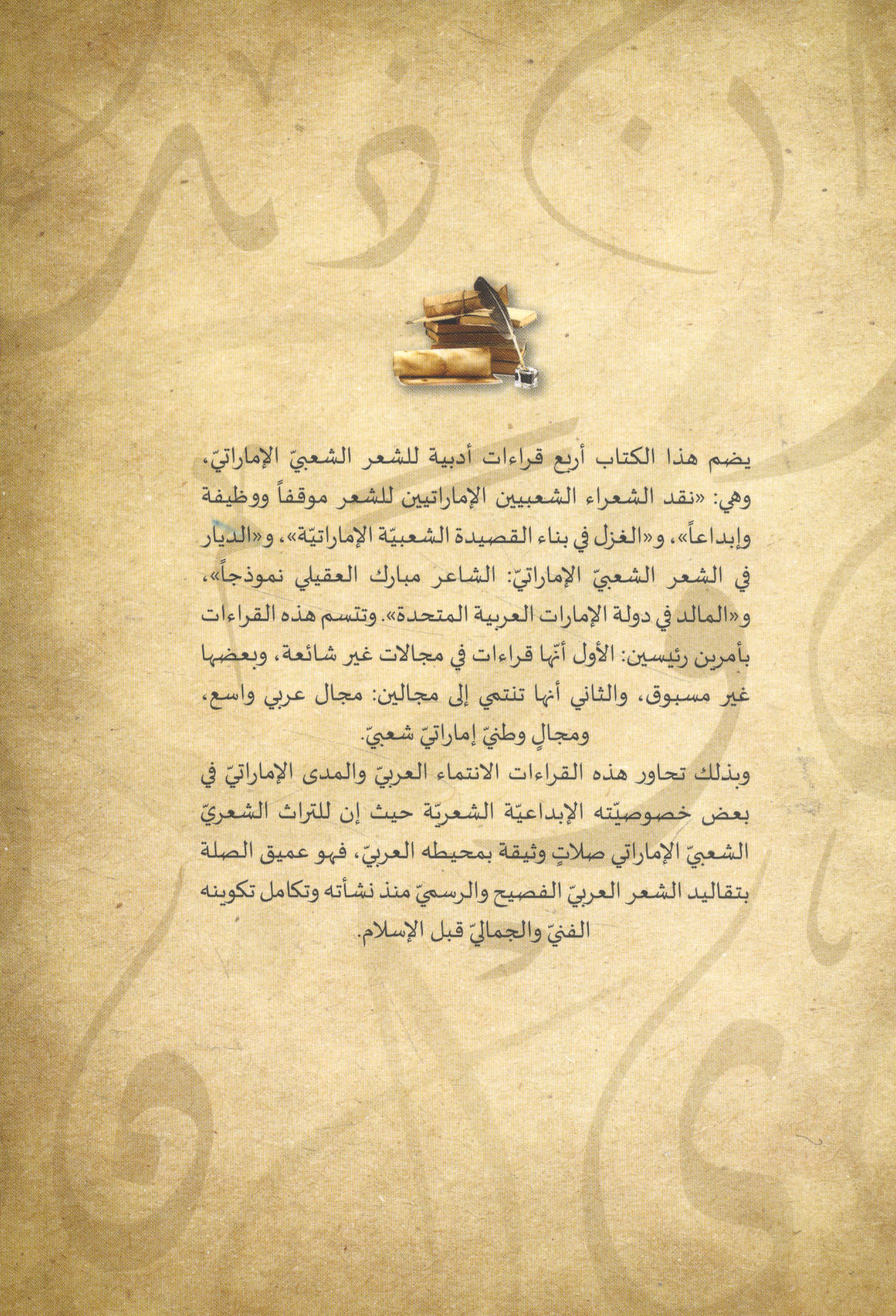 يضم هذا الكتاب أربع قراءات أدبية للشعر الشعبيّ الإماراتيّ، وهي: «نقد الشعراء الشعبيين الإماراتيين للشعر موقفاً ووظيفة وإبداعاً»، و«الغزل في بناء القصيدة الشعبيّة الإماراتيّة»، و«الديار في الشعر الشعبيّ الإماراتيّ: الشاعر مبارك العقيلي نموذجاً»، و«المالد في دولة الإمارات العربية المتحدة». وتتسم هذه القراءات بأمرين رئيسين: الأول أنّها قراءات في مجالات غير شائعة، وبعضها غير مسبوق، والثاني أنها تنتمي إلى مجالين: مجال عربي واسع، ومجالٍ وطنيّ إماراتيّ شعبيّ.

وبذلك تحاور هذه القراءات الانتماء العربيّ والمدى الإماراتيّ في بعض خصوصيّته الإبداعيّة الشعريّة حيث إن للتراث الشعريّ الشعبيّ الإماراتي صلاتٍ وثيقة بمحيطه العربيّ، فهو عميق الصلة بتقاليد الشعر العربيّ الفصيح والرسميّ منذ نشأته وتكامل تكوينه الفنيّ والجماليّ قبل الإسلام.